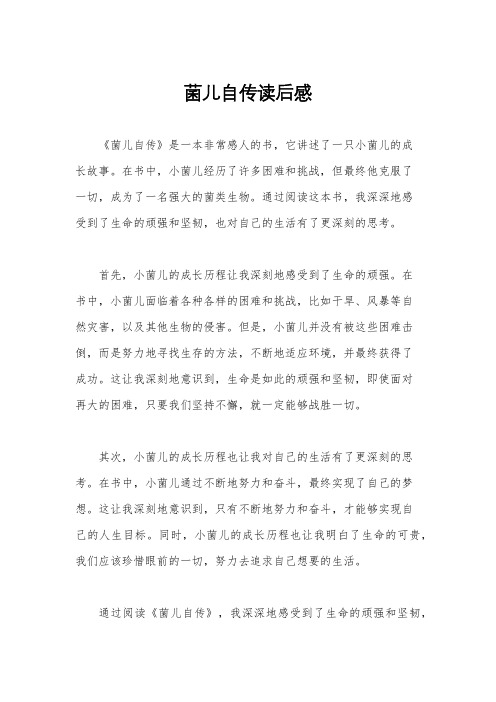 菌儿自传读后感

《菌儿自传》是一本非常感人的书，它讲述了一只小菌儿的成长故事。在书中，小菌儿经历了许多困难和挑战，但最终他克服了一切，成为了一名强大的菌类生物。通过阅读这本书，我深深地感受到了生命的顽强和坚韧，也对自己的生活有了更深刻的思考。

首先，小菌儿的成长历程让我深刻地感受到了生命的顽强。在书中，小菌儿面临着各种各样的困难和挑战，比如干旱、风暴等自然灾害，以及其他生物的侵害。但是，小菌儿并没有被这些困难击倒，而是努力地寻找生存的方法，不断地适应环境，并最终获得了成功。这让我深刻地意识到，生命是如此的顽强和坚韧，即使面对再大的困难，只要我们坚持不懈，就一定能够战胜一切。

其次，小菌儿的成长历程也让我对自己的生活有了更深刻的思考。在书中，小菌儿通过不断地努力和奋斗，最终实现了自己的梦想。这让我深刻地意识到，只有不断地努力和奋斗，才能够实现自己的人生目标。同时，小菌儿的成长历程也让我明白了生命的可贵，我们应该珍惜眼前的一切，努力去追求自己想要的生活。

通过阅读《菌儿自传》，我深深地感受到了生命的顽强和坚韧，